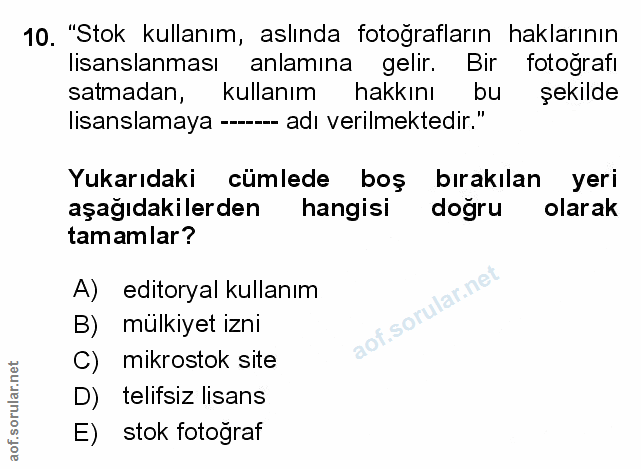 10. "Stok kullanım, aslında fotoğrafların haklarının lisanslanması anlamına gelir. Bir fotoğrafı satmadan, kullanım hakkını bu şekilde lisanslamaya ------- adı verilmektedir."

Yukarıdaki cümlede boş bırakılan yeri aşağıdakilerden hangisi doğru olarak tamamlar?

A) editoryal kullanım
B) mülkiyet izni
C) mikrostok site
D) telifsiz lisans
E) stok fotoğraf

aof.sorular.net